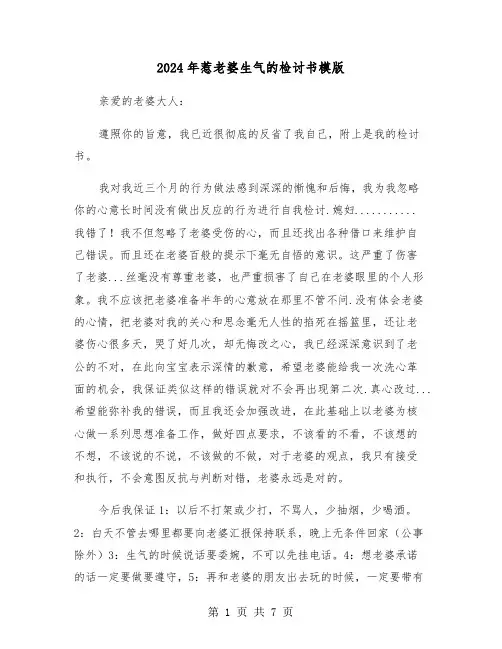 2024年惹老婆生气的检讨书模版

亲爱的老婆大人：

遵照你的旨意，我已近很彻底的反省了我自己，附上是我的检讨书。

我对我近三个月的行为做法感到深深的惭愧和后悔，我为我忽略你的心意长时间没有做出反应的行为进行自我检讨.媳妇...........我错了！我不但忽略了老婆受伤的心，而且还找出各种借口来维护自己错误。而且还在老婆百般的提示下毫无自悟的意识。这严重了伤害了老婆...丝毫没有尊重老婆，也严重损害了自己在老婆眼里的个人形象。我不应该把老婆准备半年的心意放在那里不管不问.没有体会老婆的心情，把老婆对我的关心和思念毫无人性的掐死在摇篮里，还让老婆伤心很多天，哭了好几次，却无悔改之心，我已经深深意识到了老公的不对，在此向宝宝表示深情的歉意，希望老婆能给我一次洗心革面的机会，我保证类似这样的错误就对不会再出现第二次.真心改过...希望能弥补我的错误，而且我还会加强改进，在此基础上以老婆为核心做一系列思想准备工作，做好四点要求，不该看的不看，不该想的不想，不该说的不说，不该做的不做，对于老婆的观点，我只有接受和执行，不会意图反抗与判断对错，老婆永远是对的。

今后我保证1：以后不打架或少打，不骂人，少抽烟，少喝酒。2：白天不管去哪里都要向老婆汇报保持联系，晚上无条件回家（公事除外）3：生气的时候说话要委婉，不可以先挂电话。4：想老婆承诺的话一定要做要遵守，5：再和老婆的朋友出去玩的时候，一定要带有

第 1 页 共 7 页